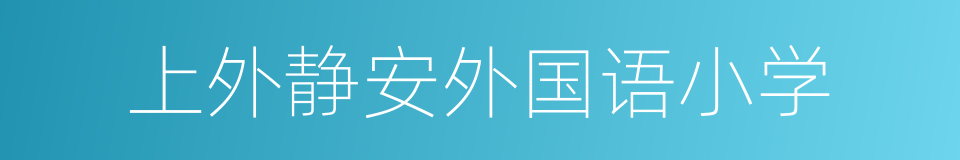 上外静安外国语小学